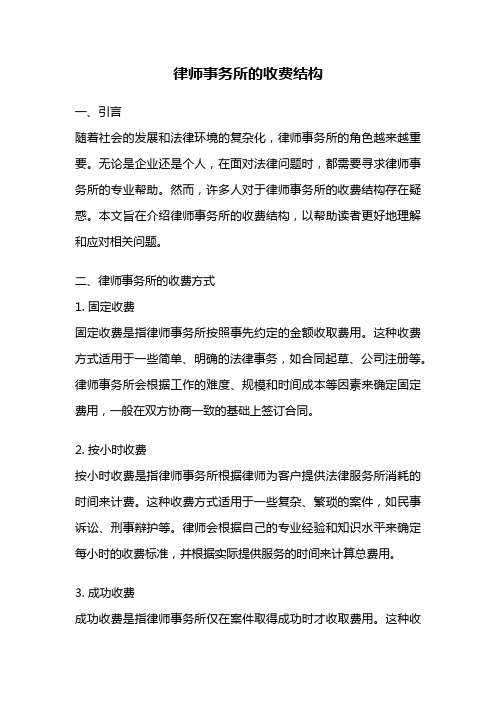 律师事务所的收费结构

一、引言

随着社会的发展和法律环境的复杂化，律师事务所的角色越来越重要。无论是企业还是个人，在面对法律问题时，都需要寻求律师事务所的专业帮助。然而，许多人对于律师事务所的收费结构存在疑惑。本文旨在介绍律师事务所的收费结构，以帮助读者更好地理解和应对相关问题。

二、律师事务所的收费方式

1. 固定收费

固定收费是指律师事务所按照事先约定的金额收取费用。这种收费方式适用于一些简单、明确的法律事务，如合同起草、公司注册等。律师事务所会根据工作的难度、规模和时间成本等因素来确定固定费用，一般在双方协商一致的基础上签订合同。

2. 按小时收费

按小时收费是指律师事务所根据律师为客户提供法律服务所消耗的时间来计费。这种收费方式适用于一些复杂、繁琐的案件，如民事诉讼、刑事辩护等。律师会根据自己的专业经验和知识水平来确定每小时的收费标准，并根据实际提供服务的时间来计算总费用。

3. 成功收费

成功收费是指律师事务所仅在案件取得成功时才收取费用。这种收